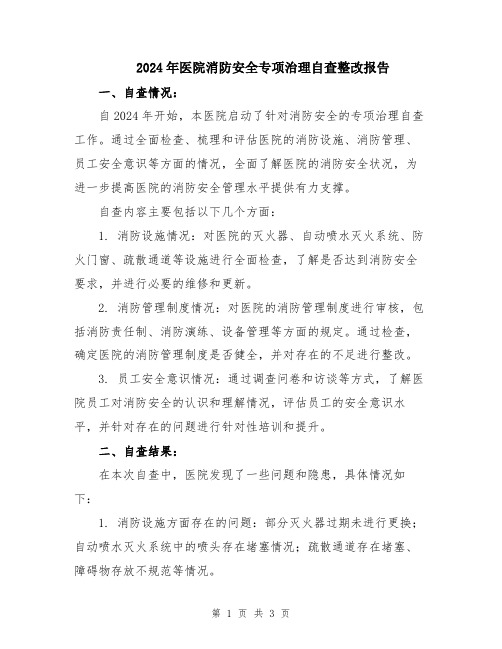 2024年医院消防安全专项治理自查整改报告

一、自查情况：

自2024年开始，本医院启动了针对消防安全的专项治理自查工作。通过全面检查、梳理和评估医院的消防设施、消防管理、员工安全意识等方面的情况，全面了解医院的消防安全状况，为进一步提高医院的消防安全管理水平提供有力支撑。

自查内容主要包括以下几个方面：

1. 消防设施情况：对医院的灭火器、自动喷水灭火系统、防火门窗、疏散通道等设施进行全面检查，了解是否达到消防安全要求，并进行必要的维修和更新。

2. 消防管理制度情况：对医院的消防管理制度进行审核，包括消防责任制、消防演练、设备管理等方面的规定。通过检查，确定医院的消防管理制度是否健全，并对存在的不足进行整改。

3. 员工安全意识情况：通过调查问卷和访谈等方式，了解医院员工对消防安全的认识和理解情况，评估员工的安全意识水平，并针对存在的问题进行针对性培训和提升。

二、自查结果：

在本次自查中，医院发现了一些问题和隐患，具体情况如下：

1. 消防设施方面存在的问题：部分灭火器过期未进行更换；自动喷水灭火系统中的喷头存在堵塞情况；疏散通道存在堵塞、障碍物存放不规范等情况。

第 1 页 共 3 页